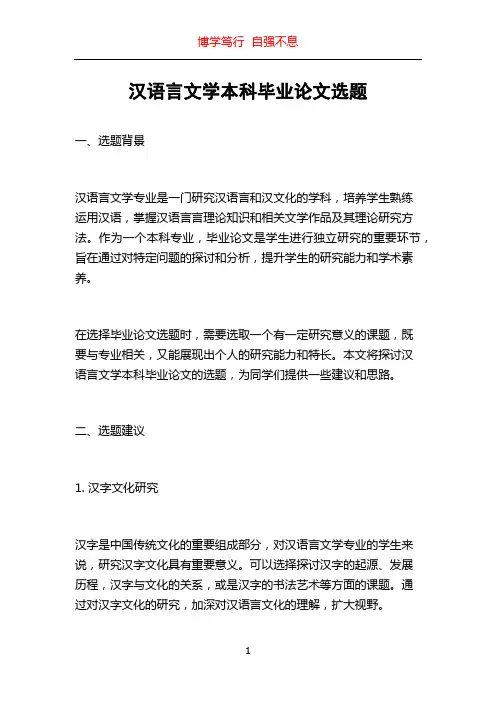 博学笃行 自强不息

汉语言文学本科毕业论文选题

一、选题背景

汉语言文学专业是一门研究汉语言和汉文化的学科，培养学生熟练运用汉语，掌握汉语言言理论知识和相关文学作品及其理论研究方法。作为一个本科专业，毕业论文是学生进行独立研究的重要环节，旨在通过对特定问题的探讨和分析，提升学生的研究能力和学术素养。

在选择毕业论文选题时，需要选取一个有一定研究意义的课题，既要与专业相关，又能展现出个人的研究能力和特长。本文将探讨汉语言文学本科毕业论文的选题，为同学们提供一些建议和思路。

二、选题建议

1. 汉字文化研究

汉字是中国传统文化的重要组成部分，对汉语言文学专业的学生来说，研究汉字文化具有重要意义。可以选择探讨汉字的起源、发展历程，汉字与文化的关系，或是汉字的书法艺术等方面的课题。通过对汉字文化的研究，加深对汉语言文化的理解，扩大视野。

1